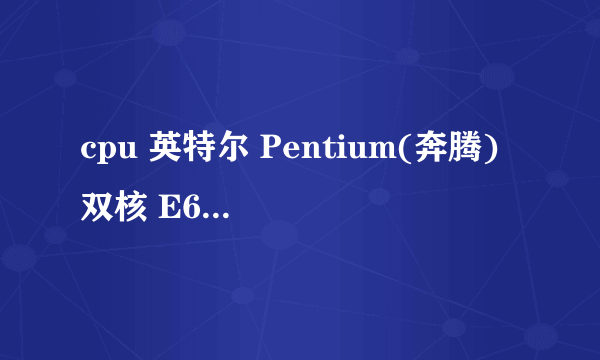 cpu 英特尔 Pentium(奔腾) 双核 E6...